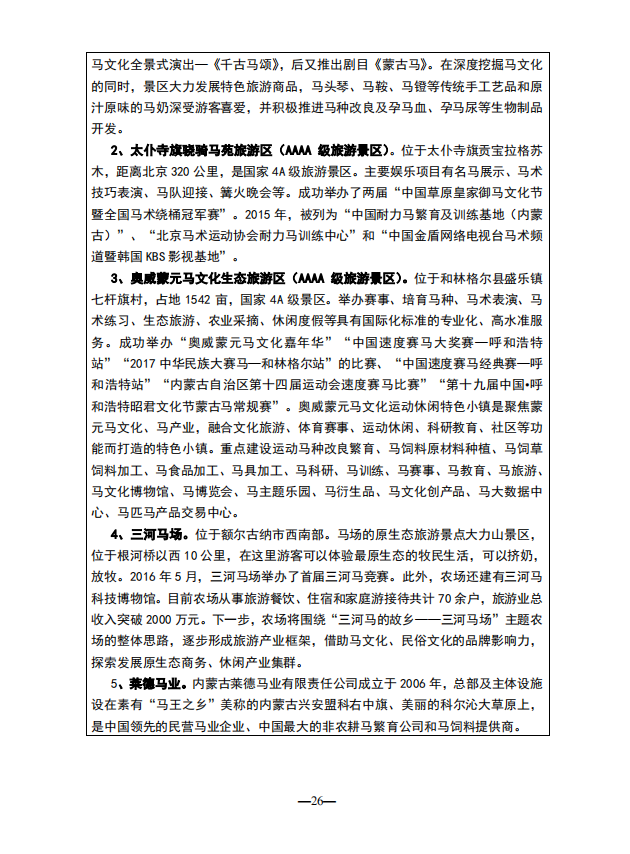 马文化全景式演出—《千古马颂》，后又推出剧目《蒙古马》。在深度挖掘马文化的同时，景区大力发展特色旅游商品，马头琴、马鞍、马镫等传统手工艺品和原汁原味的马奶深受游客喜爱，并积极推进马种改良及孕马血、孕马尿等生物制品开发。

2、太仆寺旗骁骑马苑旅游区（AAAA 级旅游景区）。位于太仆寺旗贡宝拉格苏木，距离北京 320 公里，是国家 4A 级旅游景区。主要娱乐项目有名马展示、马术技巧表演、马队迎接、篝火晚会等。成功举办了两届“中国草原皇家御马文化节暨全国马术绕桶冠军赛”。2015 年，被列为“中国耐力马繁育及训练基地（内蒙古）”、“北京马术运动协会耐力马训练中心”和“中国金盾网络电视台马术频道暨韩国 KBS 影视基地”。

3、奥威蒙元马文化生态旅游区（AAAA 级旅游景区）。位于和林格尔县盛乐镇七杆旗村，占地 1542 亩，国家 4A 级景区。举办赛事、培育马种、马术表演、马术练习、生态旅游、农业采摘、休闲度假等具有国际化标准的专业化、高水准服务。成功举办“奥威蒙元马文化嘉年华”“中国速度赛马大奖赛—呼和浩特站”“2017 中华民族大赛马—和林格尔站”的比赛、“中国速度赛马经典赛—呼和浩特站”“内蒙古自治区第十四届运动会速度赛马比赛”“第十九届中国•呼和浩特昭君文化节蒙古马常规赛”。奥威蒙元马文化运动休闲特色小镇是聚焦蒙元马文化、马产业，融合文化旅游、体育赛事、运动休闲、科研教育、社区等功能而打造的特色小镇。重点建设运动马种改良繁育、马饲料原材料种植、马饲草饲料加工、马食品加工、马具加工、马科研、马训练、马赛事、马教育、马旅游、马文化博物馆、马博览会、马主题乐园、马衍生品、马文化创产品、马大数据中心、马匹马产品交易中心。

4、三河马场。位于额尔古纳市西南部。马场的原生态旅游景点大力山景区，位于根河桥以西 10 公里，在这里游客可以体验最原生态的牧民生活，可以挤奶，放牧。2016 年 5 月，三河马场举办了首届三河马竞赛。此外，农场还建有三河马科技博物馆。目前农场从事旅游餐饮、住宿和家庭游接待共计 70 余户，旅游业总收入突破 2000 万元。下一步，农场将围绕“三河马的故乡——三河马场”主题农场的整体思路，逐步形成旅游产业框架，借助马文化、民俗文化的品牌影响力，探索发展原生态商务、休闲产业集群。

5、莱德马业。内蒙古莱德马业有限责任公司成立于 2006 年，总部及主体设施设在素有“马王之乡”美称的内蒙古兴安盟科右中旗、美丽的科尔沁大草原上，是中国领先的民营马业企业、中国最大的非农耕马繁育公司和马饲料提供商。

—26—